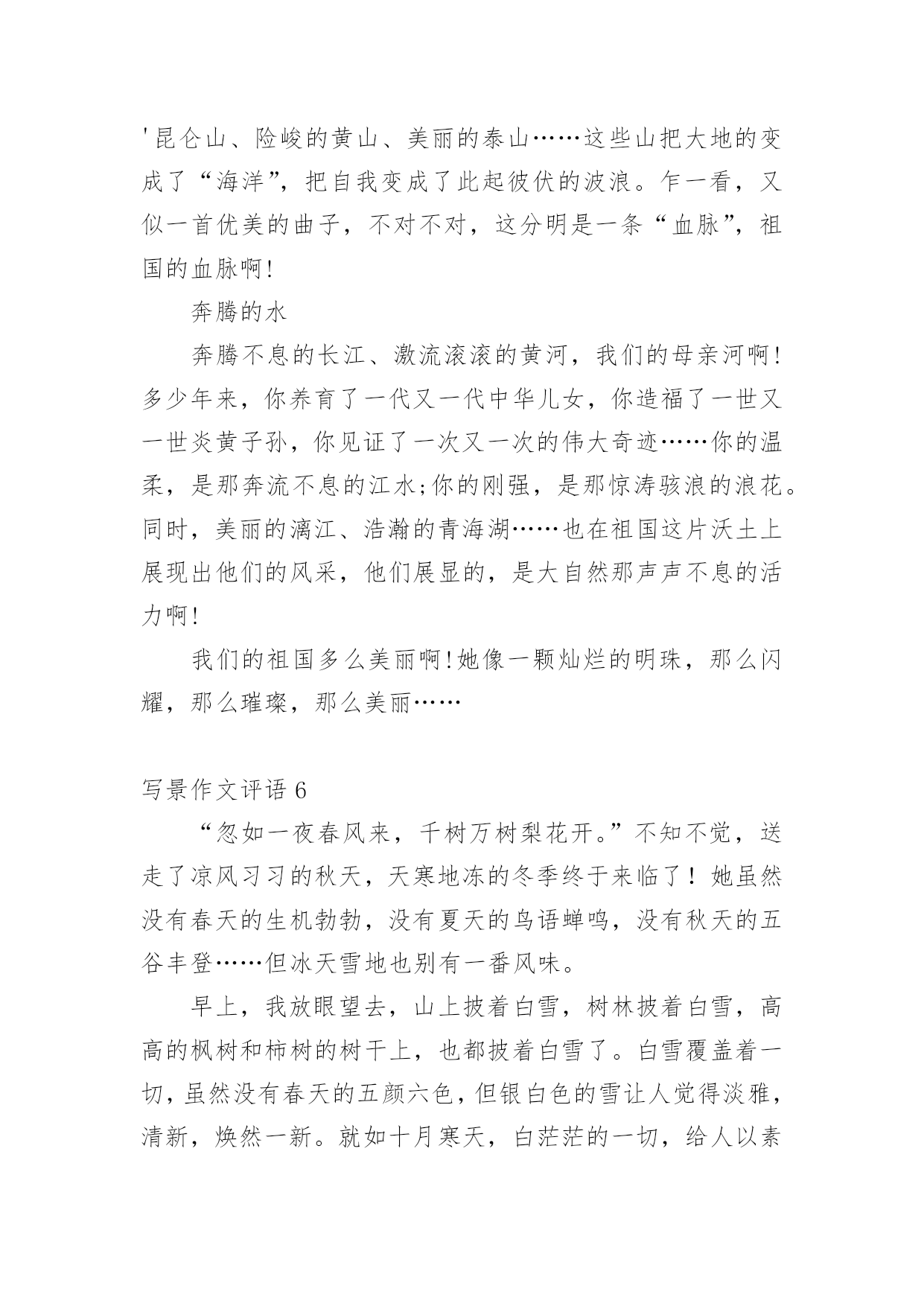 '昆仑山、险峻的黄山、美丽的泰山……这些山把大地的变成了“海洋”，把自我变成了此起彼伏的波浪。乍一看，又似一首优美的曲子，不对不对，这分明是一条“血脉”，祖国的血脉啊!

奔腾的水

奔腾不息的长江、激流滚滚的黄河，我们的母亲河啊!多少年来，你养育了一代又一代中华儿女，你造福了一世又一世炎黄子孙，你见证了一次又一次的伟大奇迹……你的温柔，是那奔流不息的江水;你的刚强，是那惊涛骇浪的浪花。同时，美丽的漓江、浩瀚的青海湖……也在祖国这片沃土上展现出他们的风采，他们展显的，是大自然那声声不息的活力啊!

我们的祖国多么美丽啊!她像一颗灿烂的明珠，那么闪耀，那么璀璨，那么美丽……

写景作文评语 6

“忽如一夜春风来，千树万树梨花开。”不知不觉，送走了凉风习习的秋天，天寒地冻的冬季终于来临了！她虽然没有春天的生机勃勃，没有夏天的鸟语蝉鸣，没有秋天的五谷丰登……但冰天雪地也别有一番风味。

早上，我放眼望去，山上披着白雪，树林披着白雪，高高的枫树和柿树的树干上，也都披着白雪了。白雪覆盖着一切，虽然没有春天的五颜六色，但银白色的雪让人觉得淡雅，清新，焕然一新。就如十月寒天，白茫茫的一切，给人以素